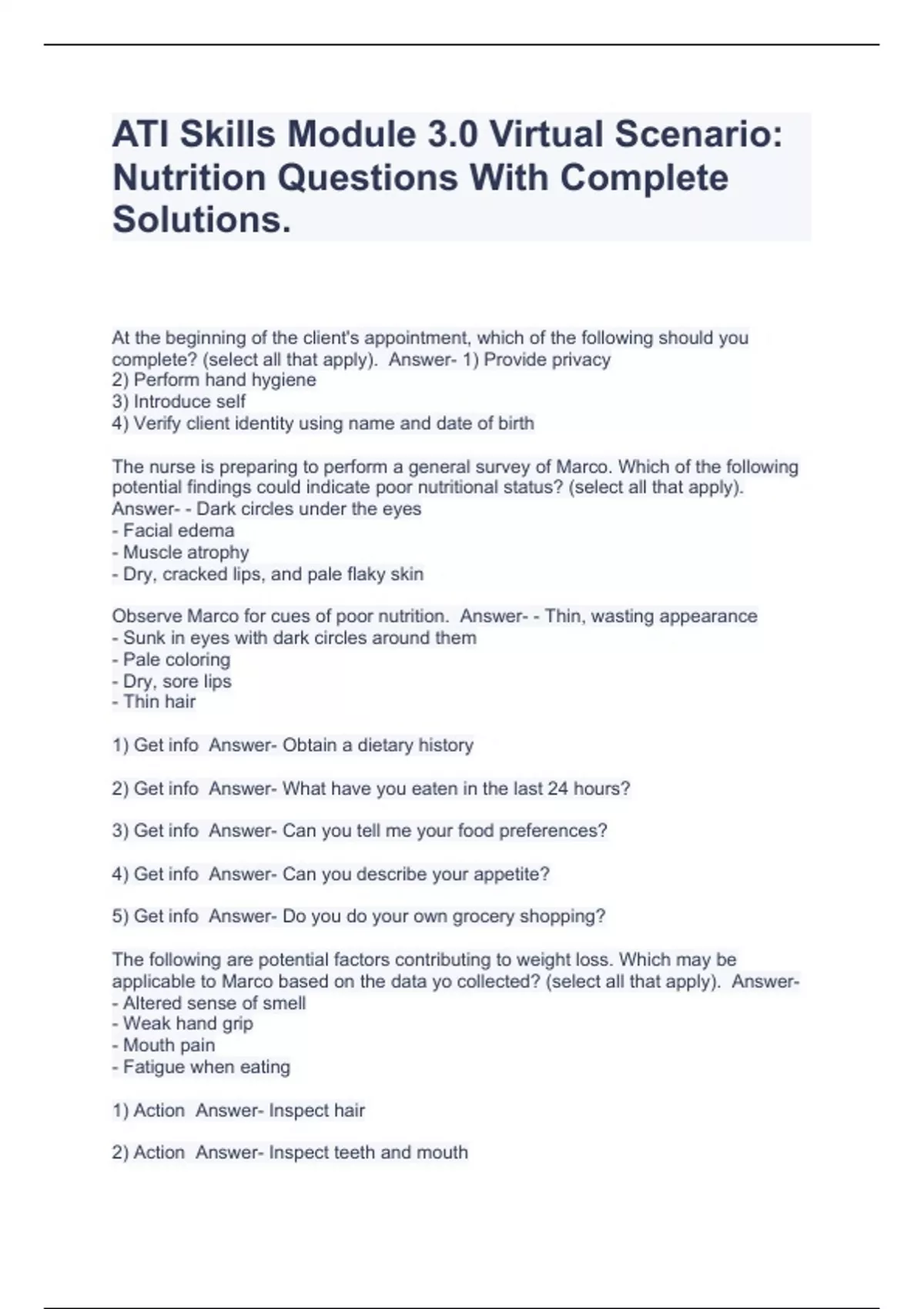 ATI Skills Module 3.0 Virtual Scenario: Nutrition Questions With Complete Solutions.

At the beginning of the client's appointment, which of the following should you complete? (select all that apply). Answer- 1) Provide privacy
2) Perform hand hygiene
3) Introduce self
4) Verify client identity using name and date of birth

The nurse is preparing to perform a general survey of Marco. Which of the following potential findings could indicate poor nutritional status? (select all that apply). Answer- - Dark circles under the eyes
- Facial edema
- Muscle atrophy
- Dry, cracked lips, and pale flaky skin

Observe Marco for cues of poor nutrition. Answer- - Thin, wasting appearance
- Sunk in eyes with dark circles around them
- Pale coloring
- Dry, sore lips
- Thin hair

1) Get info Answer- Obtain a dietary history

2) Get info Answer- What have you eaten in the last 24 hours?

3) Get info Answer- Can you tell me your food preferences?

4) Get info Answer- Can you describe your appetite?

5) Get info Answer- Do you do your own grocery shopping?

The following are potential factors contributing to weight loss. Which may be applicable to Marco based on the data yo collected? (select all that apply). Answer-
- Altered sense of smell
- Weak hand grip
- Mouth pain
- Fatigue when eating

1) Action Answer- Inspect hair

2) Action Answer- Inspect teeth and mouth